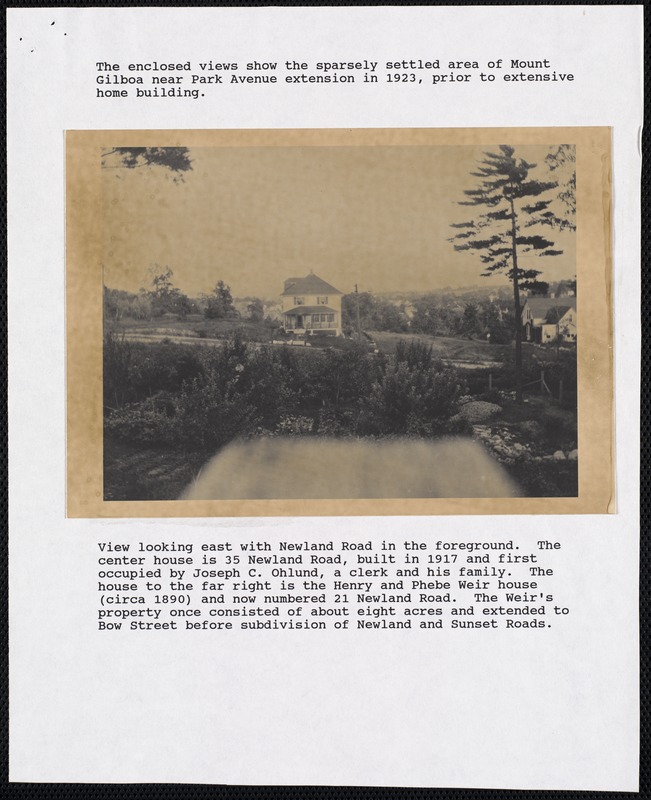 The enclosed views show the sparsely settled area of Mount Gilboa near Park Avenue extension in 1923, prior to extensive home building.

View looking east with Newland Road in the foreground. The center house is 35 Newland Road, built in 1917 and first occupied by Joseph C. Ohlund, a clerk and his family. The house to the far right is the Henry and Phebe Weir house (circa 1890) and now numbered 21 Newland Road. The Weir's property once consisted of about eight acres and extended to Bow Street before subdivision of Newland and Sunset Roads.